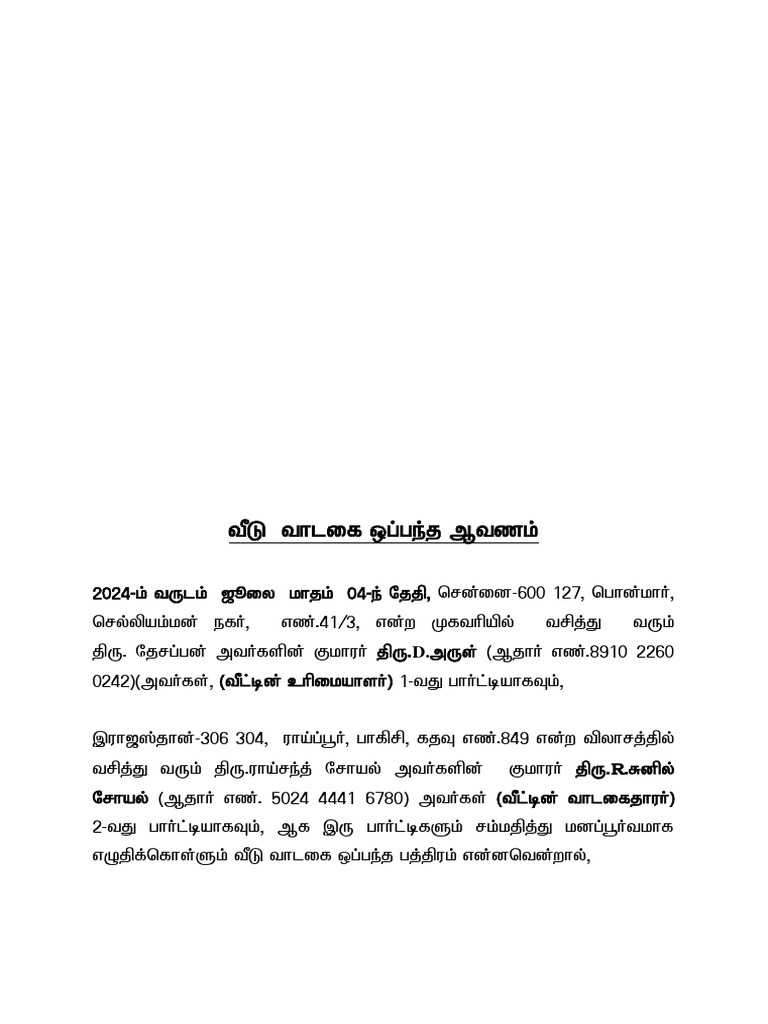 வீடு வாடகை ஒப்பந்த ஆவணம்

2024-ம் வருடம் ஜூலை மாதம் 04-ந் தேதி, சென்னை-600 127, பொன்மார், செல்லியம்மன் நகர், எண்.41/3, என்ற முகவரியில் வசித்து வரும் திரு. தேசப்பன் அவர்களின் குமாரர் திரு.D.அருள் (ஆதார் எண்.8910 2260 0242)(அவர்கள், (வீட்டின் உரிமையாளர்) 1-வது பார்ட்டியாகவும்,

இராஜஸ்தான்-306 304, ராய்ப்பூர், பாகிசி, கதவு எண்.849 என்ற விலாசத்தில் வசித்து வரும் திரு.ராய்சந்த் சோயல் அவர்களின் குமாரர் திரு.R.சுனில் சோயல் (ஆதார் எண். 5024 4441 6780) அவர்கள் (வீட்டின் வாடகைதாரர்) 2-வது பார்ட்டியாகவும், ஆக இரு பார்ட்டிகளும் சம்மதித்து மனப்பூர்வமாக எழுதிக்கொள்ளும் வீடு வாடகை ஒப்பந்த பத்திரம் என்னவென்றால்,